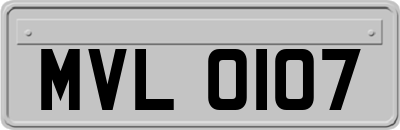 MVL 0107